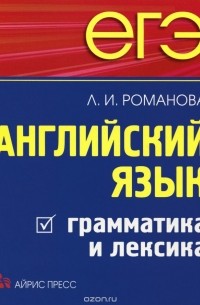 ЕГЭ

Л. И. РОМАНОВА

АНГЛИЙСКИЙ ЯЗЫК

грамматика и лексика

АЙРИС ПРЕСС

ozon.ru